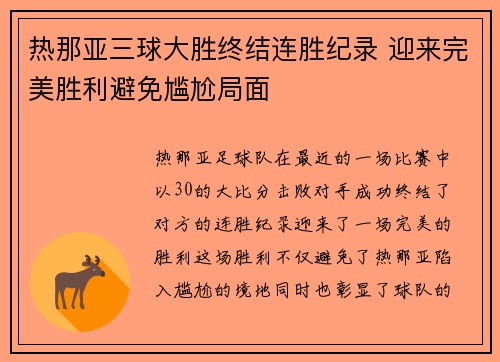 热那亚三球大胜终结连胜纪录 迎来完美胜利避免尴尬局面

热那亚足球队在最近的一场比赛中以30的大比分击败对手成功终结了对方的连胜纪录迎来了一场完美的胜利这场胜利不仅避免了热那亚陷入尴尬的境地同时也彰显了球队的